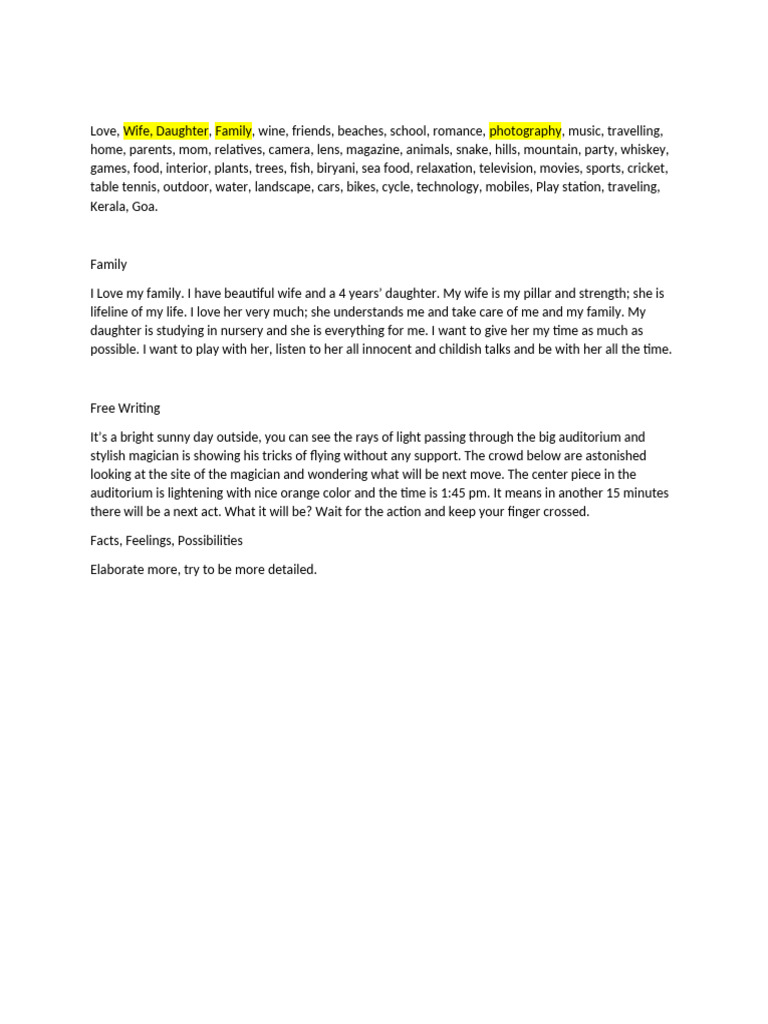 Love, Wife, Daughter, Family, wine, friends, beaches, school, romance, photography, music, travelling, home, parents, mom, relatives, camera, lens, magazine, animals, snake, hills, mountain, party, whiskey, games, food, interior, plants, trees, fish, biryani, sea food, relaxation, television, movies, sports, cricket, table tennis, outdoor, water, landscape, cars, bikes, cycle, technology, mobiles, Play station, traveling, Kerala, Goa.

Family

I Love my family. I have beautiful wife and a 4 years' daughter. My wife is my pillar and strength; she is lifeline of my life. I love her very much; she understands me and take care of me and my family. My daughter is studying in nursery and she is everything for me. I want to give her my time as much as possible. I want to play with her, listen to her all innocent and childish talks and be with her all the time.

Free Writing

It's a bright sunny day outside, you can see the rays of light passing through the big auditorium and stylish magician is showing his tricks of flying without any support. The crowd below are astonished looking at the site of the magician and wondering what will be next move. The center piece in the auditorium is lightening with nice orange color and the time is 1:45 pm. It means in another 15 minutes there will be a next act. What it will be? Wait for the action and keep your finger crossed.

Facts, Feelings, Possibilities

Elaborate more, try to be more detailed.